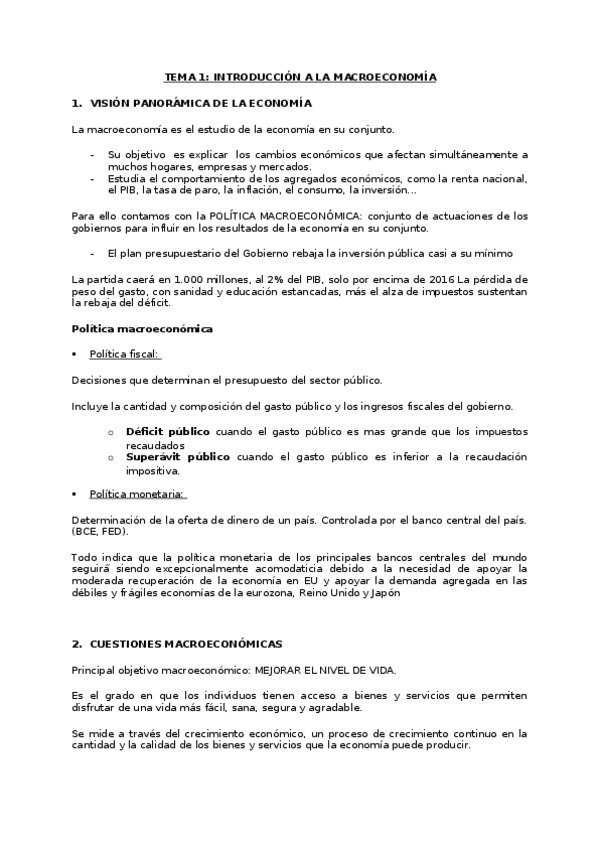 TEMA 1: INTRODUCCIÓN A LA MACROECONOMÍA

1. VISIÓN PANORÁMICA DE LA ECONOMÍA

La macroeconomía es el estudio de la economía en su conjunto.

- Su objetivo es explicar los cambios económicos que afectan simultáneamente a muchos hogares, empresas y mercados.
- Estudia el comportamiento de los agregados económicos, como la renta nacional, el PIB, la tasa de paro, la inflación, el consumo, la inversión…

Para ello contamos con la POLÍTICA MACROECONÓMICA: conjunto de actuaciones de los gobiernos para influir en los resultados de la economía en su conjunto.

- El plan presupuestario del Gobierno rebaja la inversión pública casi a su mínimo

La partida caerá en 1.000 millones, al 2% del PIB, solo por encima de 2016 La pérdida de peso del gasto, con sanidad y educación estancadas, más el alza de impuestos sustentan la rebaja del déficit.

Política macroeconómica

▪ Política fiscal:

Decisiones que determinan el presupuesto del sector público.

Incluye la cantidad y composición del gasto público y los ingresos fiscales del gobierno.

o Déficit público cuando el gasto público es mas grande que los impuestos recaudados
o Superávit público cuando el gasto público es inferior a la recaudación impositiva.

▪ Política monetaria:

Determinación de la oferta de dinero de un país. Controlada por el banco central del país. (BCE, FED).

Todo indica que la política monetaria de los principales bancos centrales del mundo seguirá siendo excepcionalmente acomodaticia debido a la necesidad de apoyar la moderada recuperación de la economía en EU y apoyar la demanda agregada en las débiles y frágiles economías de la eurozona, Reino Unido y Japón

2. CUESTIONES MACROECONÓMICAS

Principal objetivo macroeconómico: MEJORAR EL NIVEL DE VIDA.

Es el grado en que los individuos tienen acceso a bienes y servicios que permiten disfrutar de una vida más fácil, sana, segura y agradable.

Se mide a través del crecimiento económico, un proceso de crecimiento continuo en la cantidad y la calidad de los bienes y servicios que la economía puede producir.